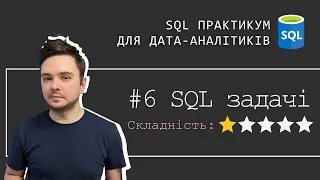 SQL ПРАКТИКУМ
ДЛЯ ДАТА-АНАЛІТИКІВ

SQL

#6 SQL задачі

Складність: